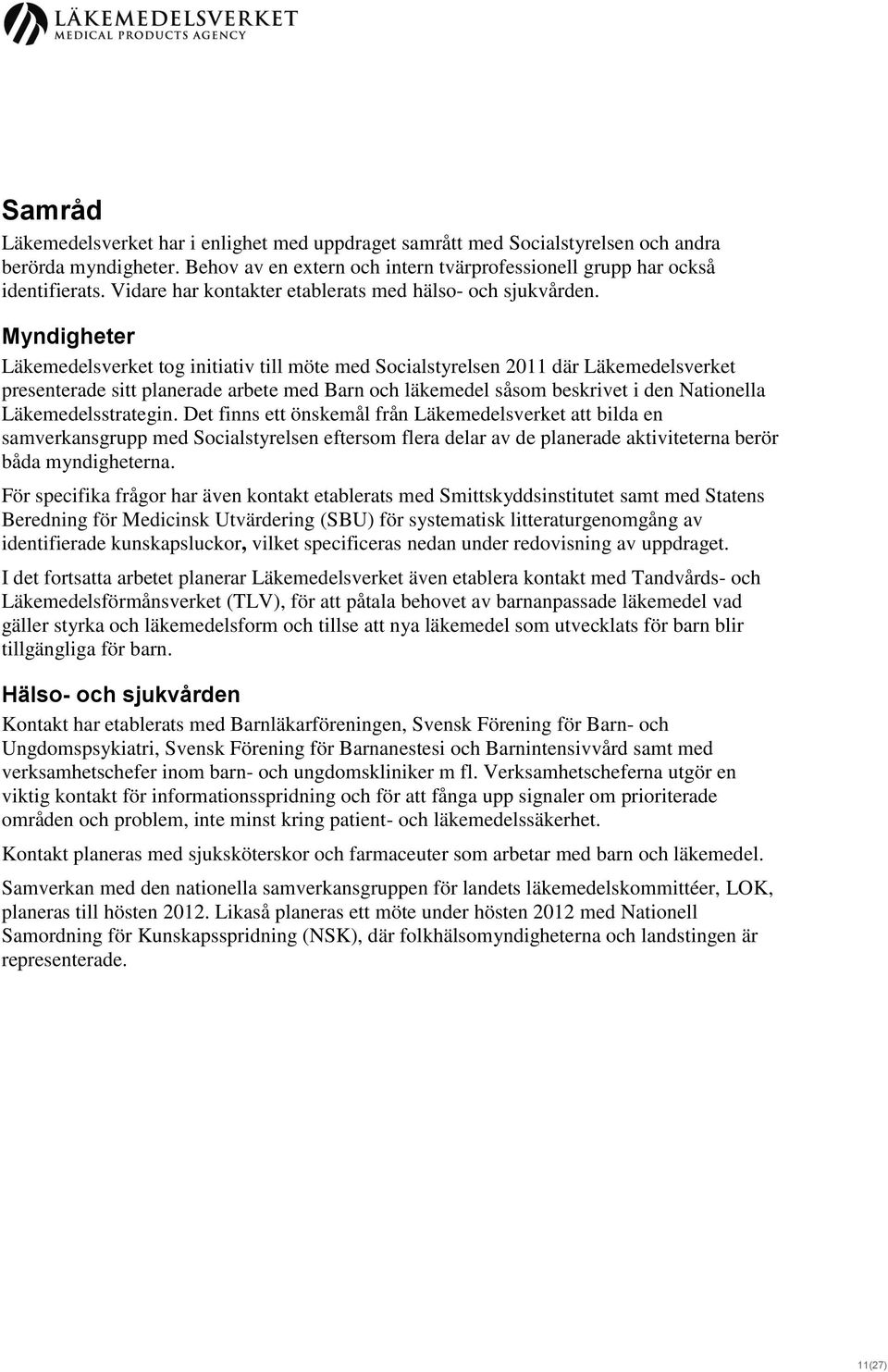 LÄKEMEDELSVERKET
MEDICAL PRODUCTS AGENCY

Samråd

Läkemedelsverket har i enlighet med uppdraget samrått med Socialstyrelsen och andra berörda myndigheter. Behov av en extern och intern tvärprofessionell grupp har också identifierats. Vidare har kontakter etablerats med hälso- och sjukvården.

Myndigheter

Läkemedelsverket tog initiativ till möte med Socialstyrelsen 2011 där Läkemedelsverket presenterade sitt planerade arbete med Barn och läkemedel såsom beskrivet i den Nationella Läkemedelsstrategin. Det finns ett önskemål från Läkemedelsverket att bilda en samverkansgrupp med Socialstyrelsen eftersom flera delar av de planerade aktiviteterna berör båda myndigheterna.

För specifika frågor har även kontakt etablerats med Smittskyddsinstitutet samt med Statens Beredning för Medicinsk Utvärdering (SBU) för systematisk litteraturgenomgång av identifierade kunskapsluckor, vilket specificeras nedan under redovisning av uppdraget.

I det fortsatta arbetet planerar Läkemedelsverket även etablera kontakt med Tandvårds- och Läkemedelsförmånsverket (TLV), för att påtala behovet av barnanpassade läkemedel vad gäller styrka och läkemedelsform och tillse att nya läkemedel som utvecklats för barn blir tillgängliga för barn.

Hälso- och sjukvården

Kontakt har etablerats med Barnläkarföreningen, Svensk Förening för Barn- och Ungdomspsykiatri, Svensk Förening för Barnanestesi och Barnintensivvård samt med verksamhetschefer inom barn- och ungdomskliniker m fl. Verksamhetscheferna utgör en viktig kontakt för informationsspridning och för att fånga upp signaler om prioriterade områden och problem, inte minst kring patient- och läkemedelssäkerhet.

Kontakt planeras med sjuksköterskor och farmaceuter som arbetar med barn och läkemedel.

Samverkan med den nationella samverkansgruppen för landets läkemedelskommittéer, LOK, planeras till hösten 2012. Likaså planeras ett möte under hösten 2012 med Nationell Samordning för Kunskapsspridning (NSK), där folkhälsomyndigheterna och landstingen är representerade.

11(27)